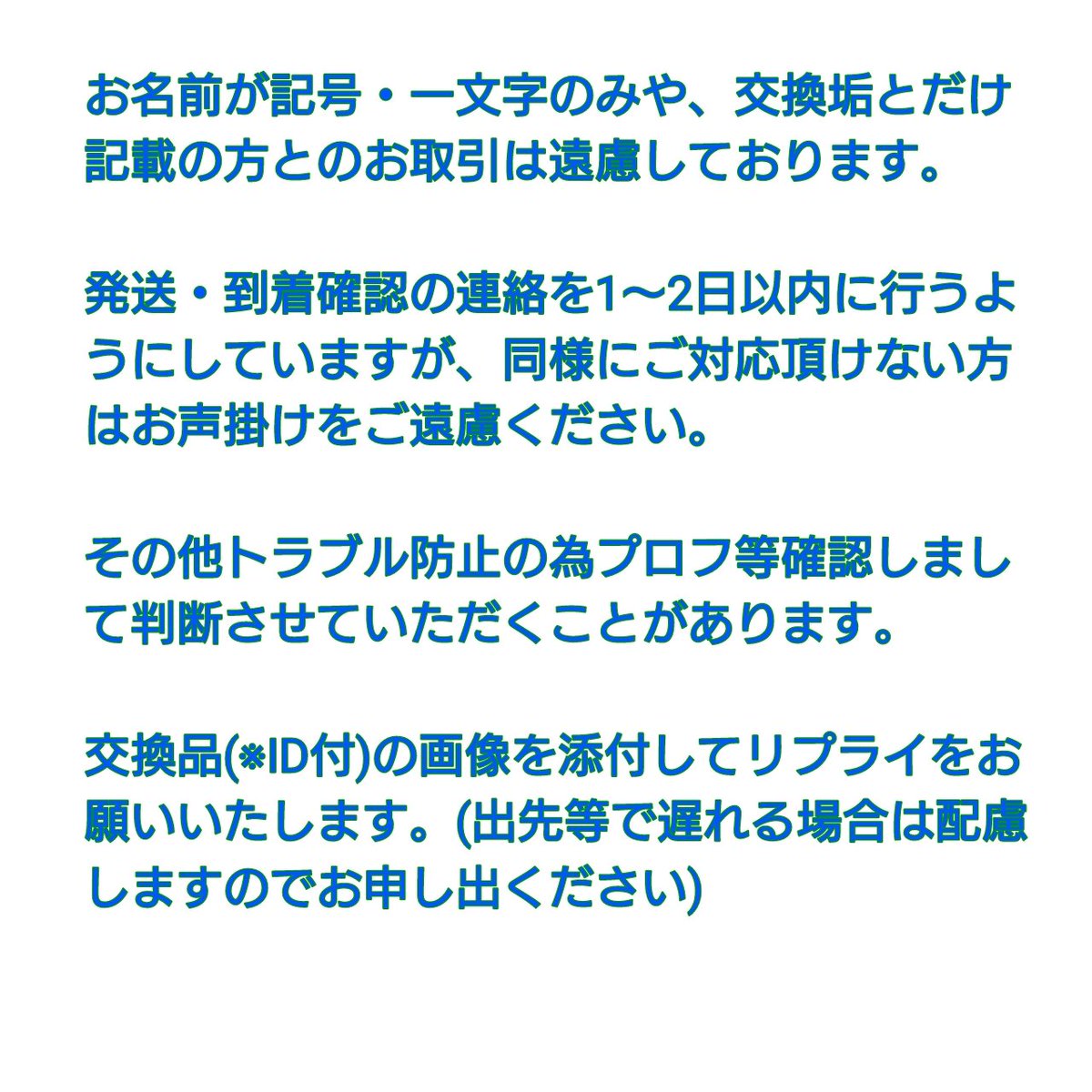 お名前が記号・一文字のみや、交換垢とだけ記載の方とのお取引は遠慮しております。

発送・到着確認の連絡を1〜2日以内に行うようにしていますが、同様にご対応頂けない方はお声掛けをご遠慮ください。

その他トラブル防止の為プロフ等確認しまして判断させていただくことがあります。

交換品(※ID付)の画像を添付してリプライをお願いいたします。(出先等で遅れる場合は配慮しますのでお申し出ください)